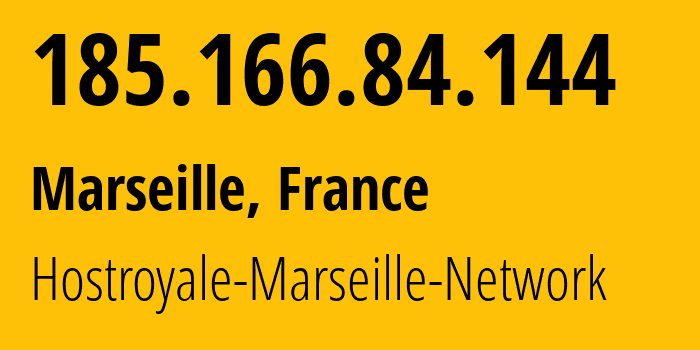 185.166.84.144

Marseille, France

Hostroyale-Marseille-Network